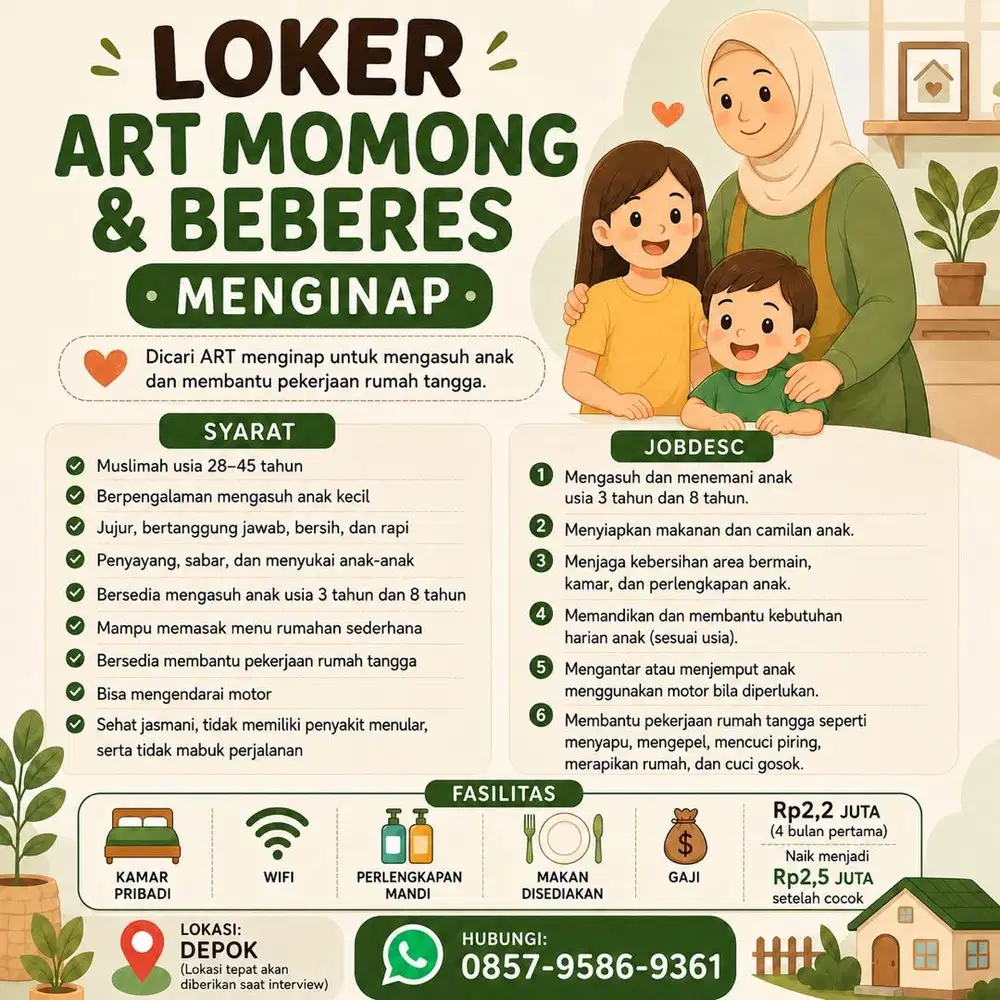 LOKER
ART MOMONG & BEBERES
MENGINAP

Dicari ART menginap untuk mengasuh anak dan membantu pekerjaan rumah tangga.

SYARAT
Muslimah usia 28–45 tahun
Berpengalaman mengasuh anak kecil
Jujur, bertanggung jawab, bersih, dan rapi
Penyayang, sabar, dan menyukai anak-anak
Bersedia mengasuh anak usia 3 tahun dan 8 tahun
Mampu memasak menu rumahan sederhana
Bersedia membantu pekerjaan rumah tangga
Bisa mengendarai motor
Sehat jasmani, tidak memiliki penyakit menular, serta tidak mabuk perjalanan

JOBDESC
1 Mengasuh dan menemani anak usia 3 tahun dan 8 tahun.
2 Menyiapkan makanan dan camilan anak.
3 Menjaga kebersihan area bermain, kamar, dan perlengkapan anak.
4 Memandikan dan membantu kebutuhan harian anak (sesuai usia).
5 Mengantar atau menjemput anak menggunakan motor bila diperlukan.
6 Membantu pekerjaan rumah tangga seperti menyapu, mengepel, mencuci piring, merapikan rumah, dan cuci gosok.

FASILITAS
KAMAR PRIBADI
WIFI
PERLENGKAPAN MANDI
MAKAN DISEDIAKAN
GAJI
Rp2,2 JUTA
(4 bulan pertama)
Naik menjadi
Rp2,5 JUTA
setelah cocok

LOKASI:
DEPOK
(Lokasi tepat akan diberikan saat interview)

HUBUNGI:
0857-9586-9361